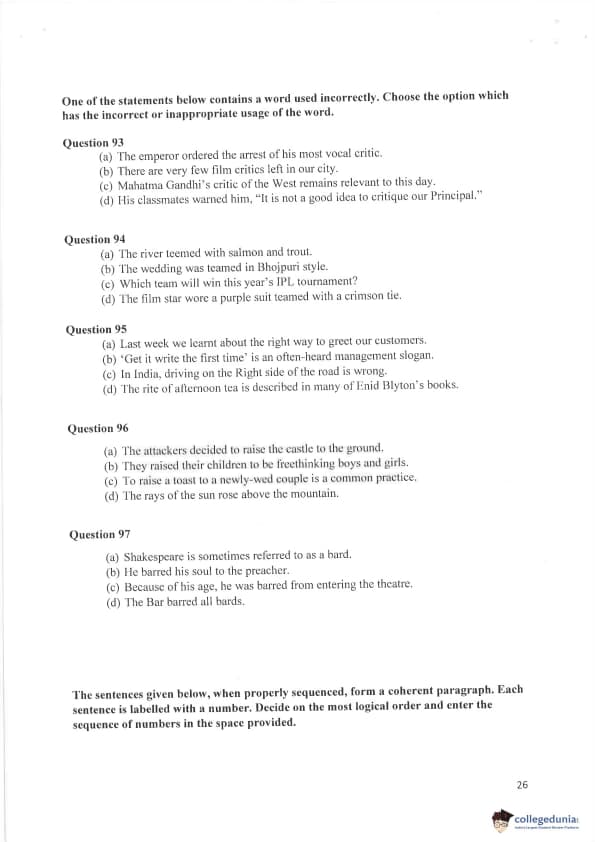 One of the statements below contains a word used incorrectly. Choose the option which has the incorrect or inappropriate usage of the word.

Question 93
(a) The emperor ordered the arrest of his most vocal critic.
(b) There are very few film critics left in our city.
(c) Mahatma Gandhi's critic of the West remains relevant to this day.
(d) His classmates warned him, "It is not a good idea to critique our Principal."

Question 94
(a) The river teemed with salmon and trout.
(b) The wedding was teamed in Bhojpuri style.
(c) Which team will win this year's IPL tournament?
(d) The film star wore a purple suit teamed with a crimson tie.

Question 95
(a) Last week we learnt about the right way to greet our customers.
(b) 'Get it write the first time' is an often-heard management slogan.
(c) In India, driving on the Right side of the road is wrong.
(d) The rite of afternoon tea is described in many of Enid Blyton's books.

Question 96
(a) The attackers decided to raise the castle to the ground.
(b) They raised their children to be freethinking boys and girls.
(c) To raise a toast to a newly-wed couple is a common practice.
(d) The rays of the sun rose above the mountain.

Question 97
(a) Shakespeare is sometimes referred to as a bard.
(b) He barred his soul to the preacher.
(c) Because of his age, he was barred from entering the theatre.
(d) The Bar barred all bards.

The sentences given below, when properly sequenced, form a coherent paragraph. Each sentence is labelled with a number. Decide on the most logical order and enter the sequence of numbers in the space provided.

26

collegedunia